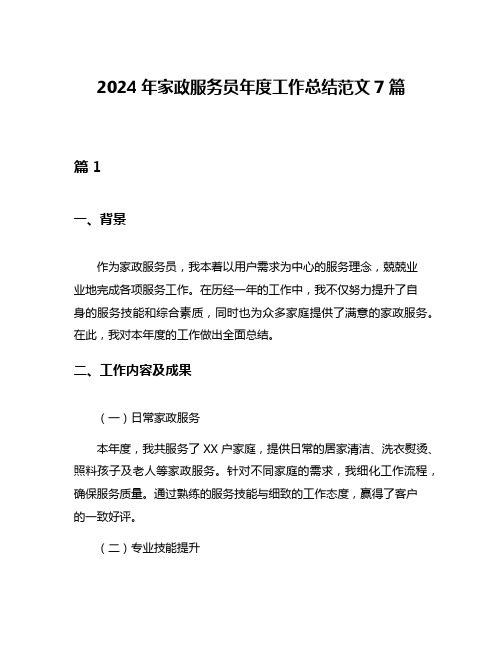 2024 年家政服务员年度工作总结范文 7 篇

篇 1

一、背景

作为家政服务员，我本着以用户需求为中心的服务理念，兢兢业业地完成各项服务工作。在历经一年的工作中，我不仅努力提升了自身的服务技能和综合素质，同时也为众多家庭提供了满意的家政服务。在此，我对本年度的工作做出全面总结。

二、工作内容及成果

（一）日常家政服务

本年度，我共服务了 XX 户家庭，提供日常的居家清洁、洗衣熨烫、照料孩子及老人等家政服务。针对不同家庭的需求，我细化工作流程，确保服务质量。通过熟练的服务技能与细致的工作态度，赢得了客户的一致好评。

（二）专业技能提升